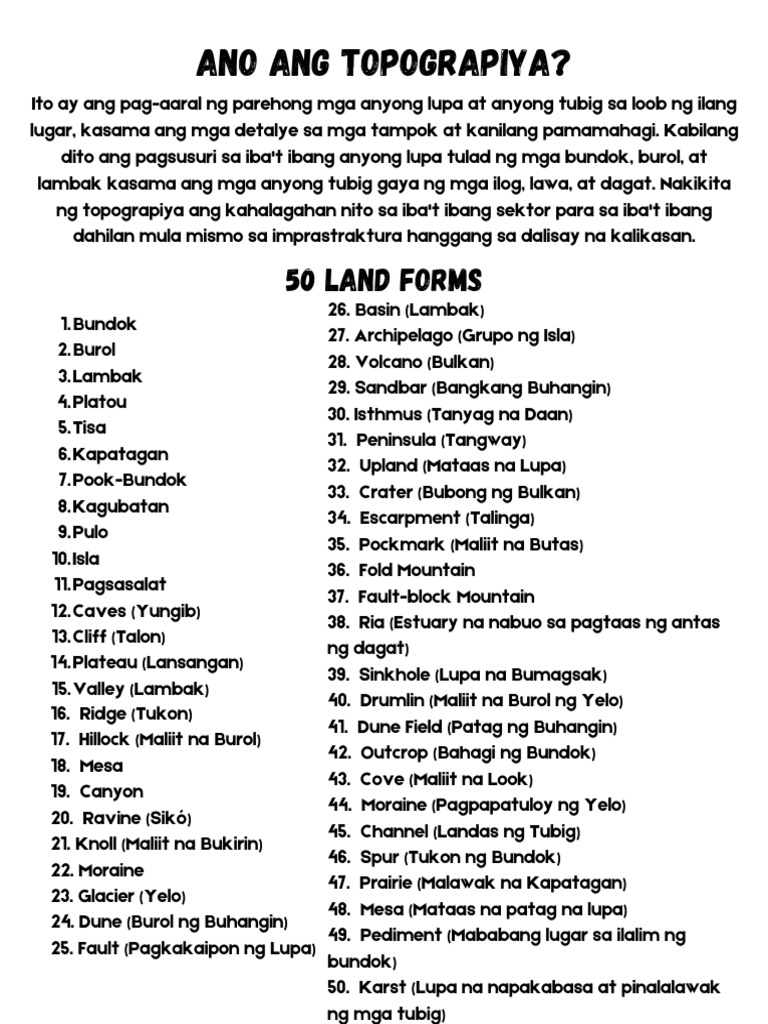 ANO ANG TOPOGRAPIYA?

Ito ay ang pag-aaral ng parehong mga anyong lupa at anyong tubig sa loob ng ilang lugar, kasama ang mga detalye sa mga tampok at kanilang pamamahagi. Kabilang dito ang pagsusuri sa iba't ibang anyong lupa tulad ng mga bundok, burol, at lambak kasama ang mga anyong tubig gaya ng mga ilog, lawa, at dagat. Nakikita ng topograpiya ang kahalagahan nito sa iba't ibang sektor para sa iba't ibang dahilan mula mismo sa imprastraktura hanggang sa dalisay na kalikasan.

50 LAND FORMS

1. Bundok
2. Burol
3. Lambak
4. Platou
5. Tisa
6. Kapatagan
7. Pook-Bundok
8. Kagubatan
9. Pulo
10. Isla
11. Pagsasalat
12. Caves (Yungib)
13. Cliff (Talon)
14. Plateau (Lansangan)
15. Valley (Lambak)
16. Ridge (Tukon)
17. Hillock (Maliit na Burol)
18. Mesa
19. Canyon
20. Ravine (Sikó)
21. Knoll (Maliit na Bukirin)
22. Moraine
23. Glacier (Yelo)
24. Dune (Burol ng Buhangin)
25. Fault (Pagkakaipon ng Lupa)
26. Basin (Lambak)
27. Archipelago (Grupo ng Isla)
28. Volcano (Bulkan)
29. Sandbar (Bangkang Buhangin)
30. Isthmus (Tanyag na Daan)
31. Peninsula (Tangway)
32. Upland (Mataas na Lupa)
33. Crater (Bubong ng Bulkan)
34. Escarpment (Talinga)
35. Pockmark (Maliit na Butas)
36. Fold Mountain
37. Fault-block Mountain
38. Ria (Estuary na nabuo sa pagtaas ng antas ng dagat)
39. Sinkhole (Lupa na Bumagsak)
40. Drumlin (Maliit na Burol ng Yelo)
41. Dune Field (Patag ng Buhangin)
42. Outcrop (Bahagi ng Bundok)
43. Cove (Maliit na Look)
44. Moraine (Pagpapatuloy ng Yelo)
45. Channel (Landas ng Tubig)
46. Spur (Tukon ng Bundok)
47. Prairie (Malawak na Kapatagan)
48. Mesa (Mataas na patag na lupa)
49. Pediment (Mababang lugar sa ilalim ng bundok)
50. Karst (Lupa na napakabasa at pinalalawak ng mga tubig)